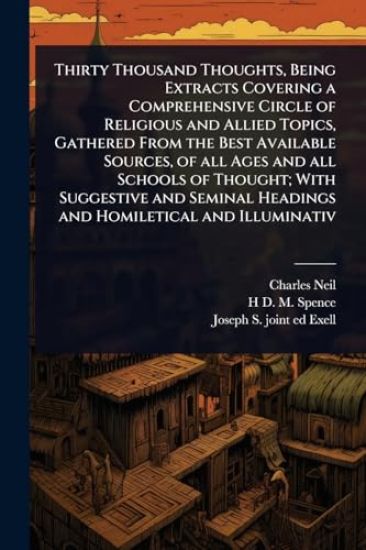 Thirty Thousand Thoughts, Being Extracts Covering a Comprehensive Circle of Religious and Allied Topics, Gathered From the Best Available Sources, of all Ages and all Schools of Thought; With Suggestive and Seminal Headings and Homiletical and Illuminativ

Charles Neil
H D. M. Spence
Joseph S. joint ed Exell